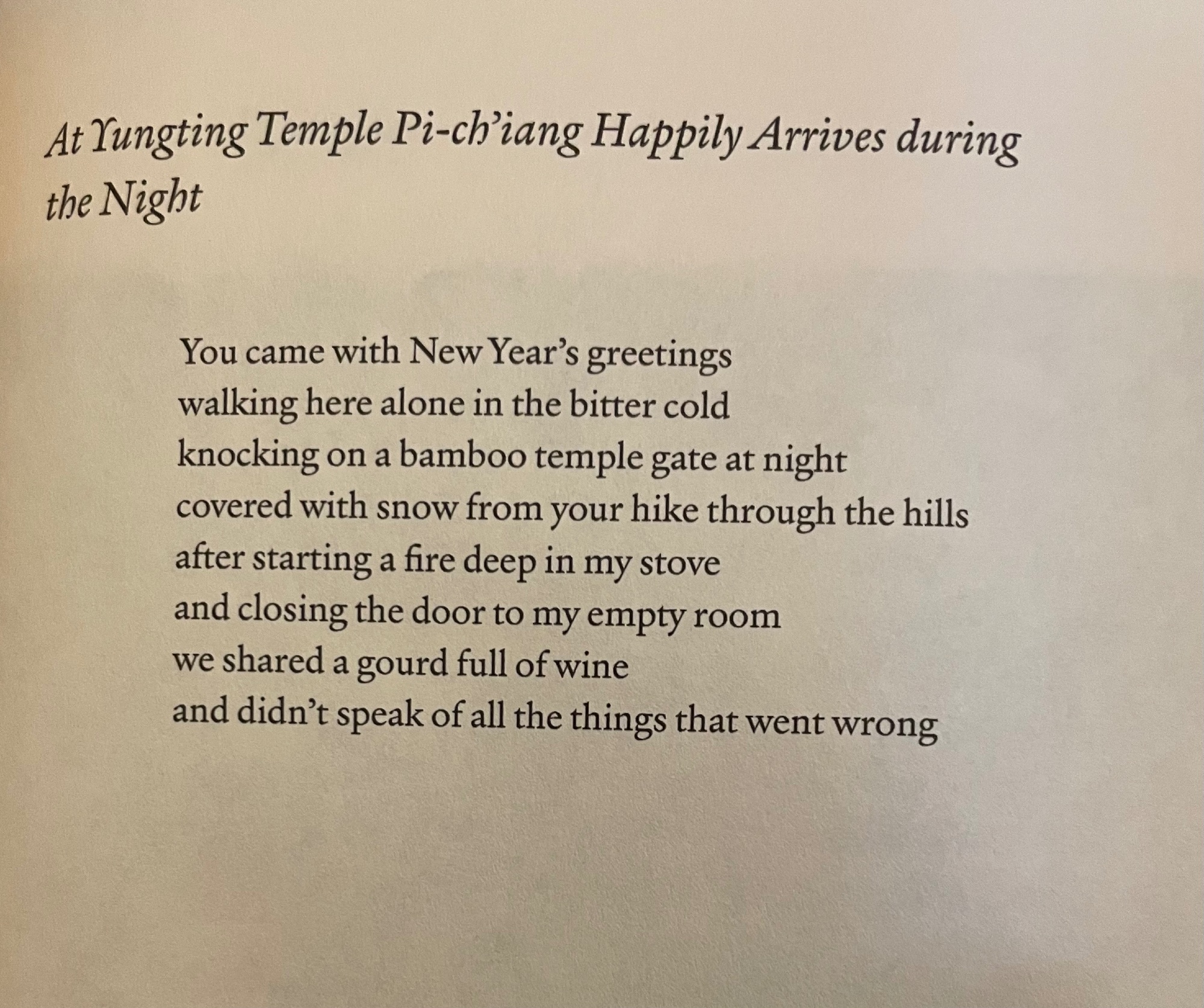 At Yungting Temple Pi-ch'iang Happily Arrives during the Night

You came with New Year's greetings
walking here alone in the bitter cold
knocking on a bamboo temple gate at night
covered with snow from your hike through the hills
after starting a fire deep in my stove
and closing the door to my empty room
we shared a gourd full of wine
and didn't speak of all the things that went wrong